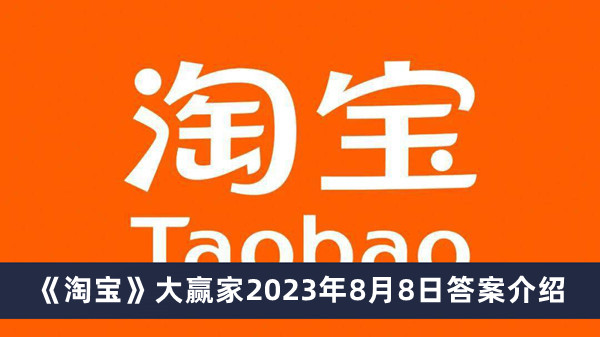 淘宝
Taobao
《淘宝》大赢家2023年8月8日答案介绍